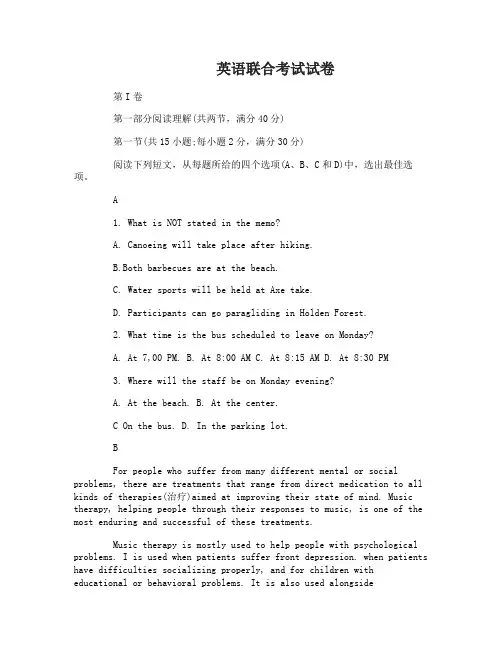 英语联合考试试卷

第I卷

第一部分阅读理解(共两节，满分40分)

第一节(共15小题;每小题2分，满分30分)

阅读下列短文，从每题所给的四个选项(A、B、C和D)中，选出最佳选项。

A

1. What is NOT stated in the memo?

A. Canoeing will take place after hiking.

B.Both barbecues are at the beach.

C. Water sports will be held at Axe take.

D. Participants can go paragliding in Holden Forest.

2. What time is the bus scheduled to leave on Monday?

A. At 7,00 PM. B. At 8:00 AM C. At 8:15 AM D. At 8:30 PM

3. Where will the staff be on Monday evening?

A. At the beach. B. At the center.

C On the bus. D. In the parking lot.

B

For people who suffer from many different mental or social problems, there are treatments that range from direct medication to all kinds of therapies(治疗)aimed at improving their state of mind. Music therapy, helping people through their responses to music, is one of the most enduring and successful of these treatments.

Music therapy is mostly used to help people with psychological problems. I is used when patients suffer front depression. when patients have difficulties socializing properly, and for children with educational or behavioral problems. It is also used alongside